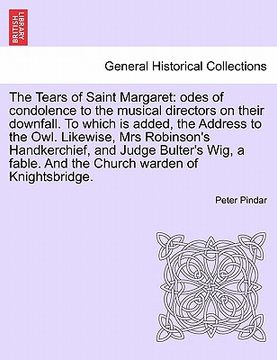 BRITISH LIBRARY

General Historical Collections

The Tears of Saint Margaret: odes of condolence to the musical directors on their downfall. To which is added, the Address to the Owl. Likewise, Mrs Robinson's Handkerchief, and Judge Bulter's Wig, a fable. And the Church warden of Knightsbridge.

Peter Pindar